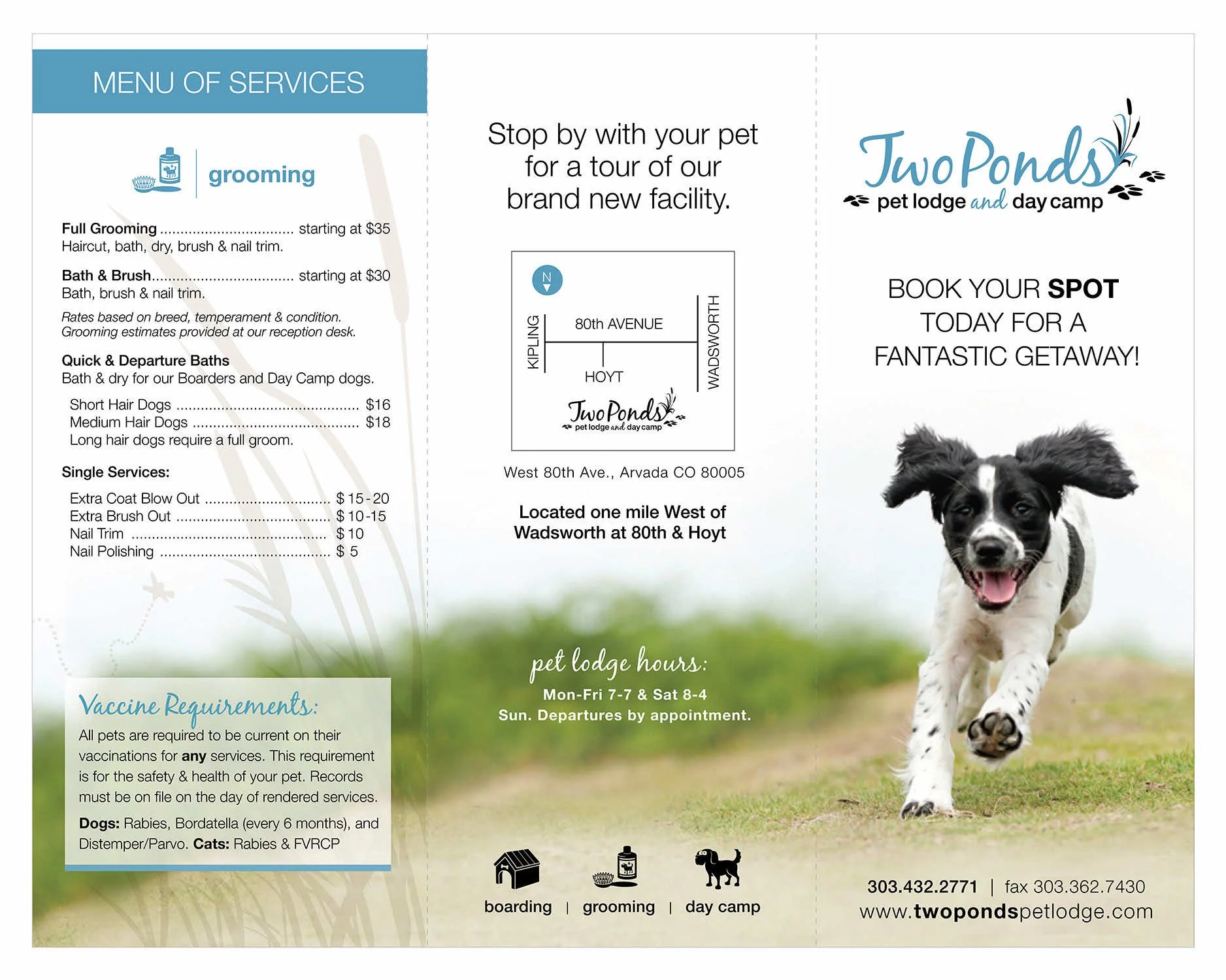 MENU OF SERVICES

grooming

Full Grooming starting at $35
Haircut, bath, dry, brush & nail trim.

Bath & Brush starting at $30
Bath, brush & nail trim.

Rates based on breed, temperament & condition. Grooming estimates provided at our reception desk.

Quick & Departure Baths
Bath & dry for our Boarders and Day Camp dogs.

Short Hair Dogs $16
Medium Hair Dogs $18
Long hair dogs require a full groom.

Single Services:

Extra Coat Blow Out $15-20
Extra Brush Out $10-15
Nail Trim $10
Nail Polishing $5

Vaccine Requirements:

All pets are required to be current on their vaccinations for any services. This requirement is for the safety & health of your pet. Records must be on file on the day of rendered services.

Dogs: Rabies, Bordatella (every 6 months), and Distemper/Parvo. Cats: Rabies & FVRCP

Stop by with your pet for a tour of our brand new facility.

N
KIPLING
80th AVENUE
HOYT
WADSWORTH
Two Ponds
pet lodge and day camp

West 80th Ave., Arvada CO 80005

Located one mile West of Wadsworth at 80th & Hoyt

pet lodge hours:
Mon-Fri 7-7 & Sat 8-4
Sun. Departures by appointment.

boarding | grooming | day camp

Two Ponds
pet lodge and day camp

BOOK YOUR SPOT TODAY FOR A FANTASTIC GETAWAY!

303.432.2771 | fax 303.362.7430
www.twopondspetlodge.com